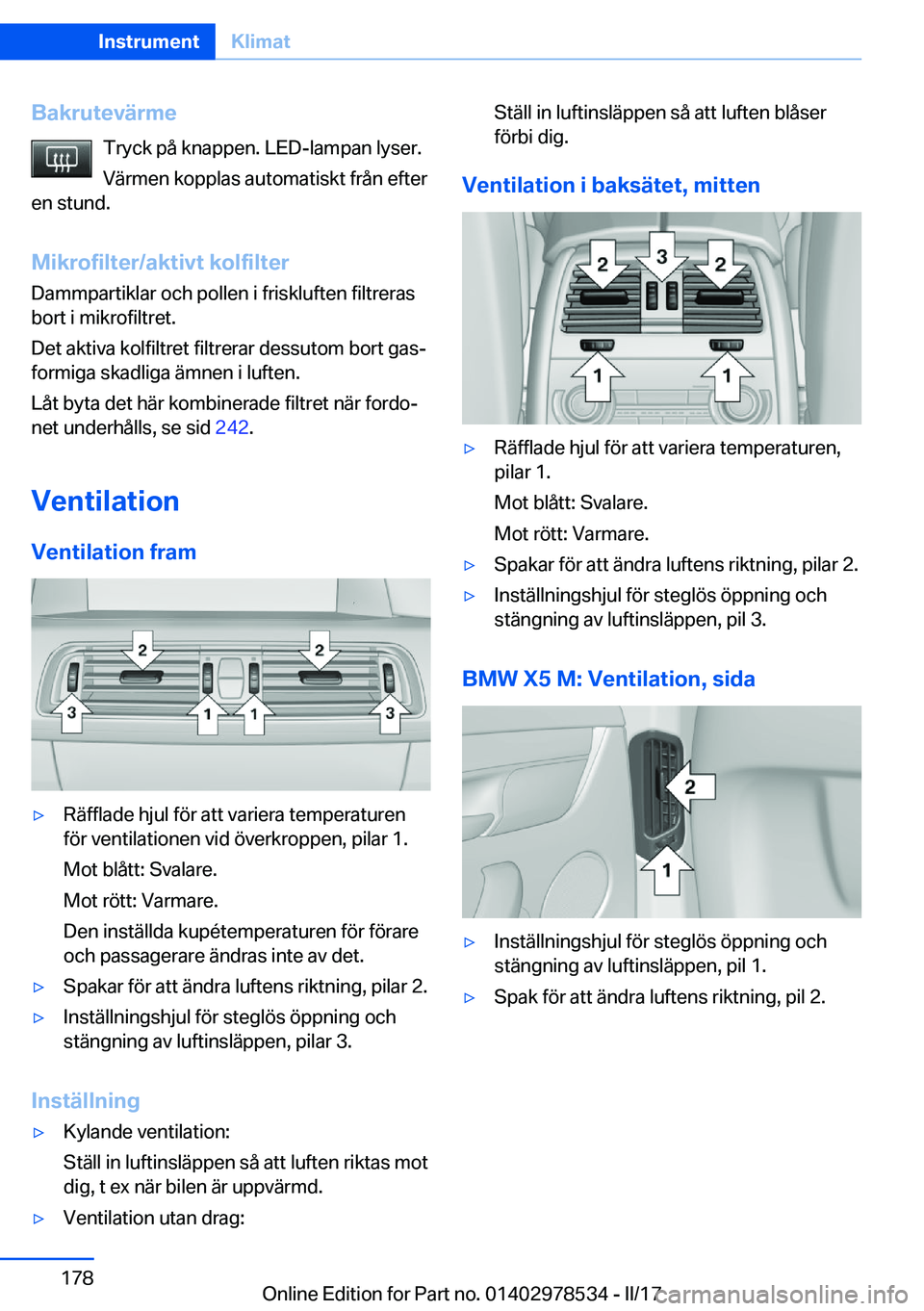 Instrument Klimat

Bakrutevärme

Tryck på knappen. LED-lampan lyser.

Värmen kopplas automatiskt från efter en stund.

Mikrofilter/aktivt kolfilter

Dammpartiklar och pollen i friskluften filtreras bort i mikrofiltret.

Det aktiva kolfiltret filtrerar dessutom bort gasformiga skadliga ämnen i luften.

Låt byta det här kombinerade filtret när fordonet underhålls, se sid 242.

Ventilation

Ventilation fram

2 2
3 1 1 3

▷ Räfflade hjul för att variera temperaturen för ventilationen vid överkroppen, pilar 1.
Mot blått: Svalare.
Mot rött: Varmare.
Den inställda kupétemperaturen för förare och passagerare ändras inte av det.

▷ Spakar för att ändra luftens riktning, pilar 2.

▷ Inställningshjul för steglös öppning och stängning av luftinsläppen, pilar 3.

Inställning

▷ Kylande ventilation:
Ställ in luftinsläppen så att luften riktas mot dig, t ex när bilen är uppvärmd.

▷ Ventilation utan drag:
Ställ in luftinsläppen så att luften blåser förbi dig.

Ventilation i baksätet, mitten

2 3 2
1 1

▷ Räfflade hjul för att variera temperaturen, pilar 1.
Mot blått: Svalare.
Mot rött: Varmare.

▷ Spakar för att ändra luftens riktning, pilar 2.

▷ Inställningshjul för steglös öppning och stängning av luftinsläppen, pil 3.

BMW X5 M: Ventilation, sida

2
1

▷ Inställningshjul för steglös öppning och stängning av luftinsläppen, pil 1.

▷ Spak för att ändra luftens riktning, pil 2.

178

Online Edition for Part no. 01402978534 - II/17 carmanualsonline.info